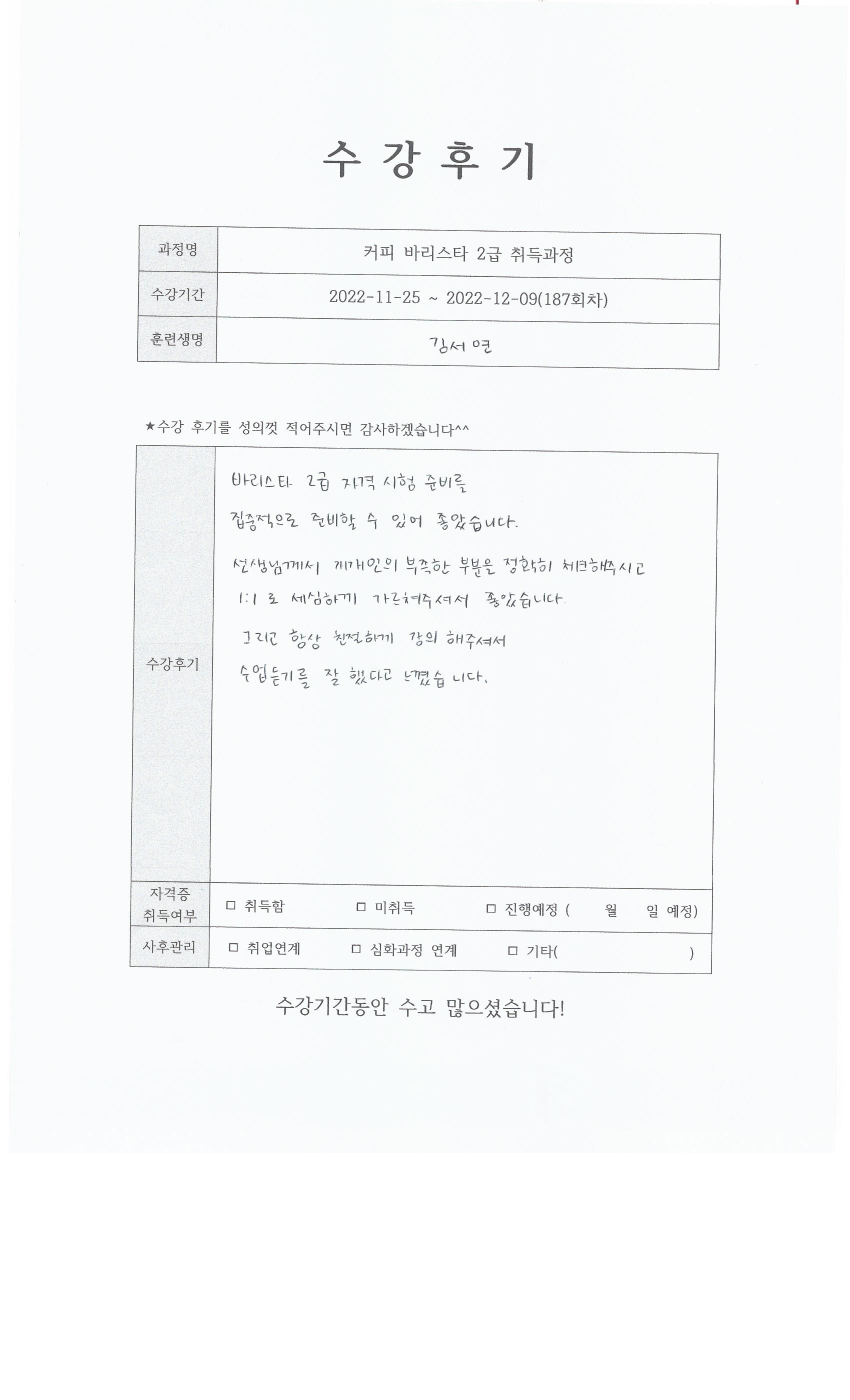 수 강 후 기

| 과정명 | 커피 바리스타 2급 취득과정 |
|---|---|
| 수강기간 | 2022-11-25 ~ 2022-12-09(187회차) |
| 훈련생명 | 김서연 |

★수강 후기를 성의껏 적어주시면 감사하겠습니다^^

| 수강후기 | 바리스타 2급 자격 시험 준비를 집중적으로 준비할 수 있어 좋았습니다. 선생님께서 개개인의 부족한 부분을 정확히 체크해주시고 1:1 로 세심하게 가르쳐주셔서 좋았습니다. 그리고 항상 친절하게 강의 해주셔서 수업듣기를 잘 했다고 느꼈습니다. |
|---|---|
| 자격증 취득여부 | □ 취득함 □ 미취득 □ 진행예정 ( 월 일 예정) |
| 사후관리 | □ 취업연계 □ 심화과정 연계 □ 기타( ) |

수강기간동안 수고 많으셨습니다!